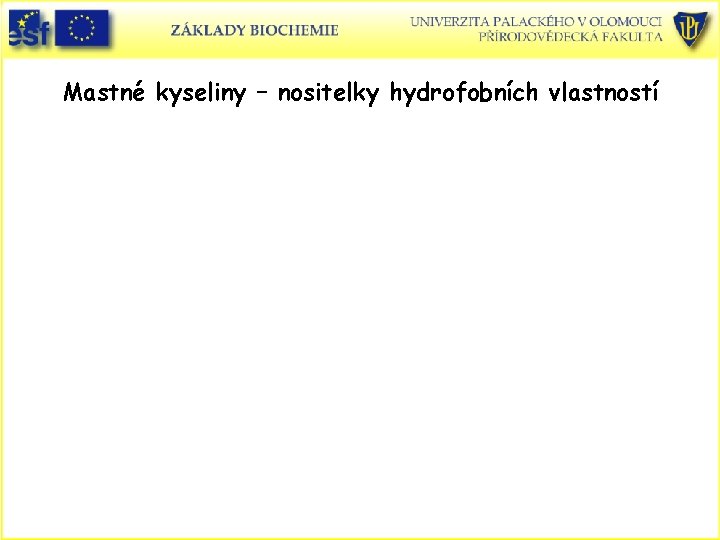 esf

ZÁKLADY BIOCHEMIE

UNIVERZITA PALACKÉHO V OLOMOUCI
PŘÍRODOVĚDECKÁ FAKULTA

UP

Mastné kyseliny – nositelky hydrofobních vlastností